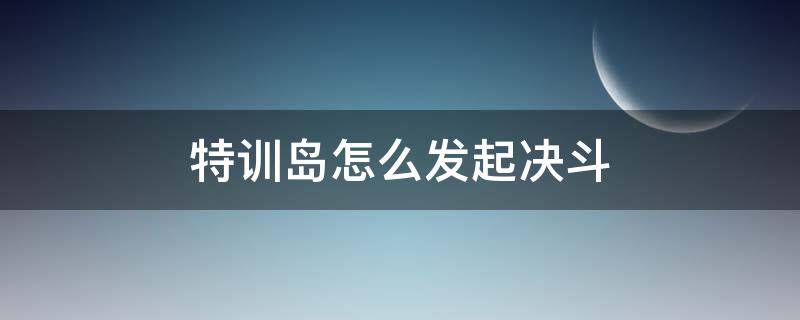 特训岛怎么发起决斗